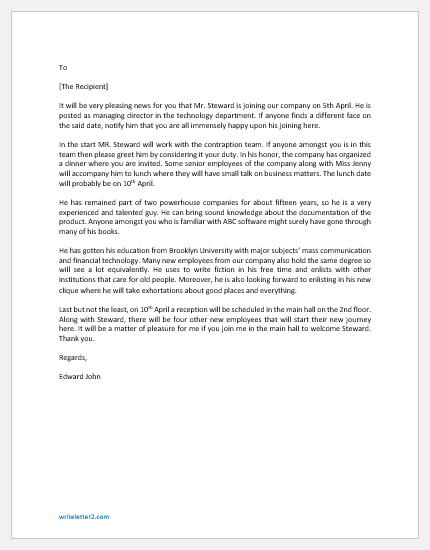 To

[The Recipient]

It will be very pleasing news for you that Mr. Steward is joining our company on 5th April. He is posted as managing director in the technology department. If anyone finds a different face on the said date, notify him that you are all immensely happy upon his joining here.

In the start MR. Steward will work with the contraption team. If anyone amongst you is in this team then please greet him by considering it your duty. In his honor, the company has organized a dinner where you are invited. Some senior employees of the company along with Miss Jenny will accompany him to lunch where they will have small talk on business matters. The lunch date will probably be on 10$^{th}$ April.

He has remained part of two powerhouse companies for about fifteen years, so he is a very experienced and talented guy. He can bring sound knowledge about the documentation of the product. Anyone amongst you who is familiar with ABC software might surely have gone through many of his books.

He has gotten his education from Brooklyn University with major subjects' mass communication and financial technology. Many new employees from our company also hold the same degree so will see a lot equivalently. He uses to write fiction in his free time and enlists with other institutions that care for old people. Moreover, he is also looking forward to enlisting in his new clique where he will take exhortations about good places and everything.

Last but not the least, on 10$^{th}$ April a reception will be scheduled in the main hall on the 2nd floor. Along with Steward, there will be four other new employees that will start their new journey here. It will be a matter of pleasure for me if you join me in the main hall to welcome Steward. Thank you.

Regards,

Edward John

writeletter2.com